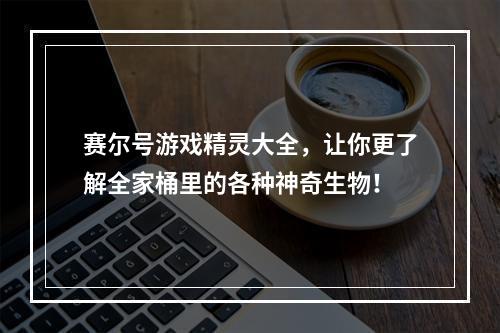 赛尔号游戏精灵大全，让你更了解全家桶里的各种神奇生物！